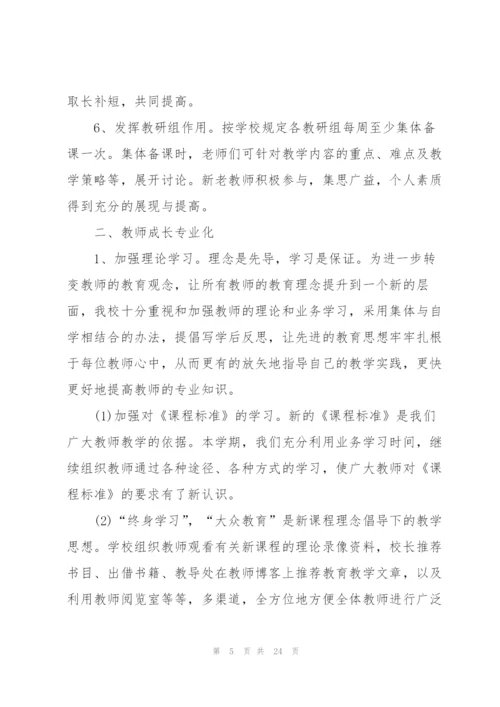 取长补短，共同提高。

6、发挥教研组作用。按学校规定各教研组每周至少集体备课一次。集体备课时，老师们可针对教学内容的重点、难点及教学策略等，展开讨论。新老教师积极参与，集思广益，个人素质得到充分的展现与提高。

二、教师成长专业化

1、加强理论学习。理念是先导，学习是保证。为进一步转变教师的教育观念，让所有教师的教育理念提升到一个新的层面，我校十分重视和加强教师的理论和业务学习，采用集体与自学相结合的办法，提倡写学后反思，让先进的教育思想牢牢扎根于每位教师心中，从而更有的放矢地指导自己的教学实践，更快更好地提高教师的专业知识。

(1)加强对《课程标准》的学习。新的《课程标准》是我们广大教师教学的依据。本学期，我们充分利用业务学习时间，继续组织教师通过各种途径、各种方式的学习，使广大教师对《课程标准》的要求有了新认识。

(2)“终身学习”，“大众教育”是新课程理念倡导下的教学思想。学校组织教师观看有关新课程的理论录像资料，校长推荐书目、出借书籍、教导处在教师博客上推荐教育教学文章，以及利用教师阅览室等等，多渠道，全方位地方便全体教师进行广泛

第 5 页 共 24 页